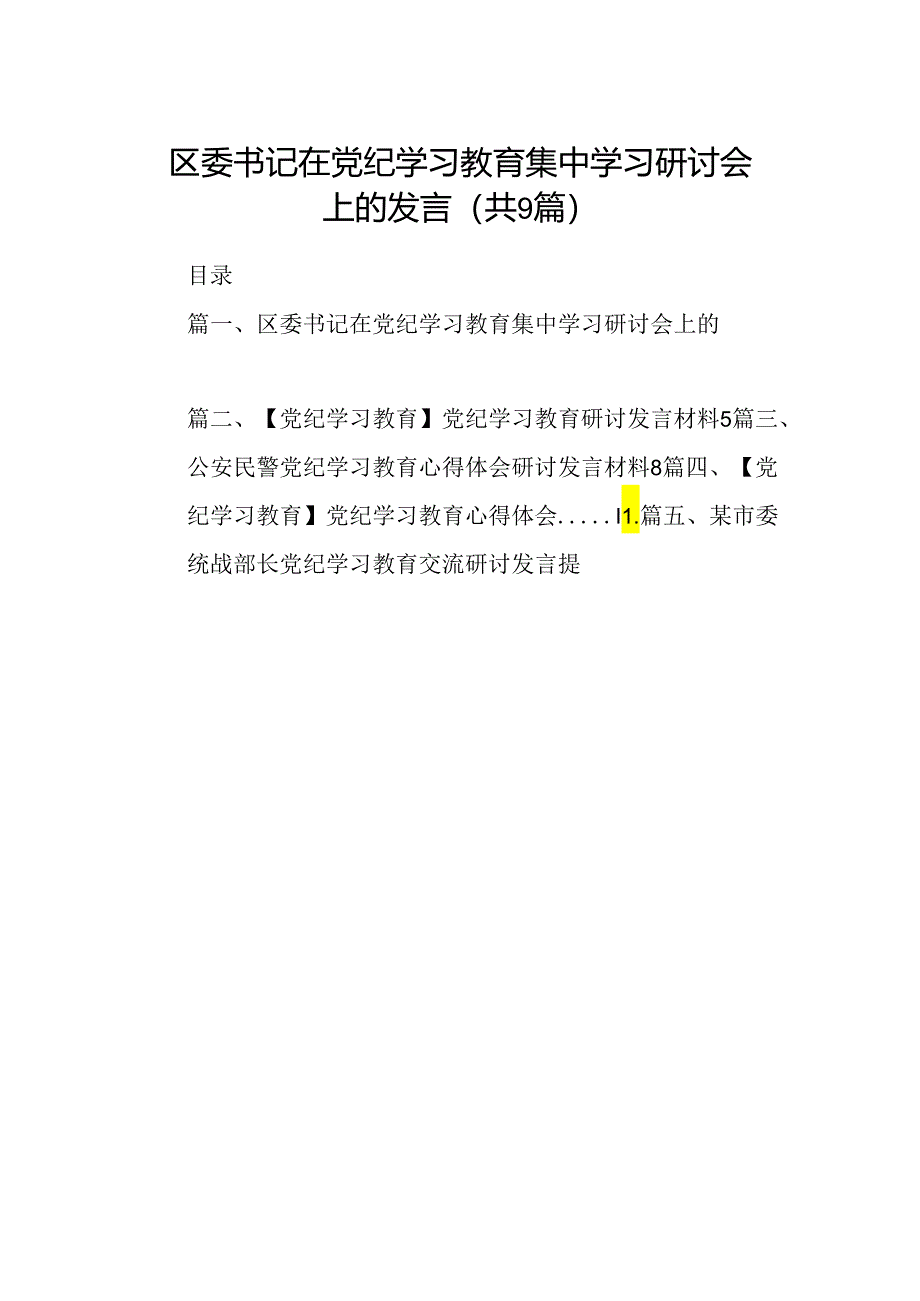 区委书记在党纪学习教育集中学习研讨会上的发言（共9篇）

目录

篇一、区委书记在党纪学习教育集中学习研讨会上的

篇二、【党纪学习教育】党纪学习教育研讨发言材料5篇三、公安民警党纪学习教育心得体会研讨发言材料8篇四、【党纪学习教育】党纪学习教育心得体会.....I1.篇五、某市委统战部长党纪学习教育交流研讨发言提